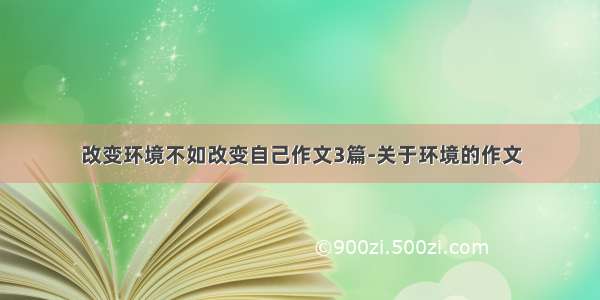 改变环境不如改变自己作文3篇-关于环境的作文

©900zi.500zi.com